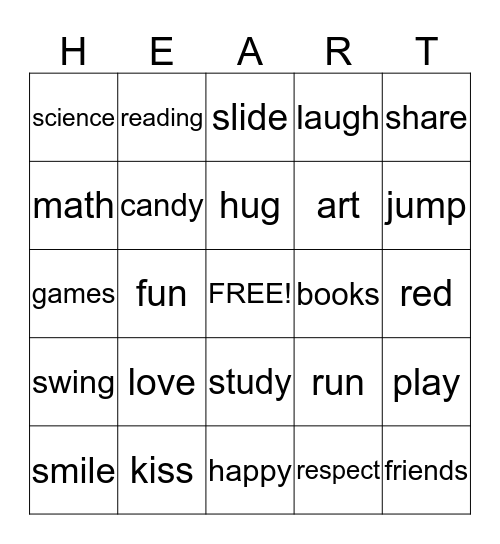 | H | E | A | R | T |
|---|---|---|---|---|
| science | reading | slide | laugh | share |
| math | candy | hug | art | jump |
| games | fun | FREE! | books | red |
| swing | love | study | run | play |
| smile | kiss | happy | respect | friends |